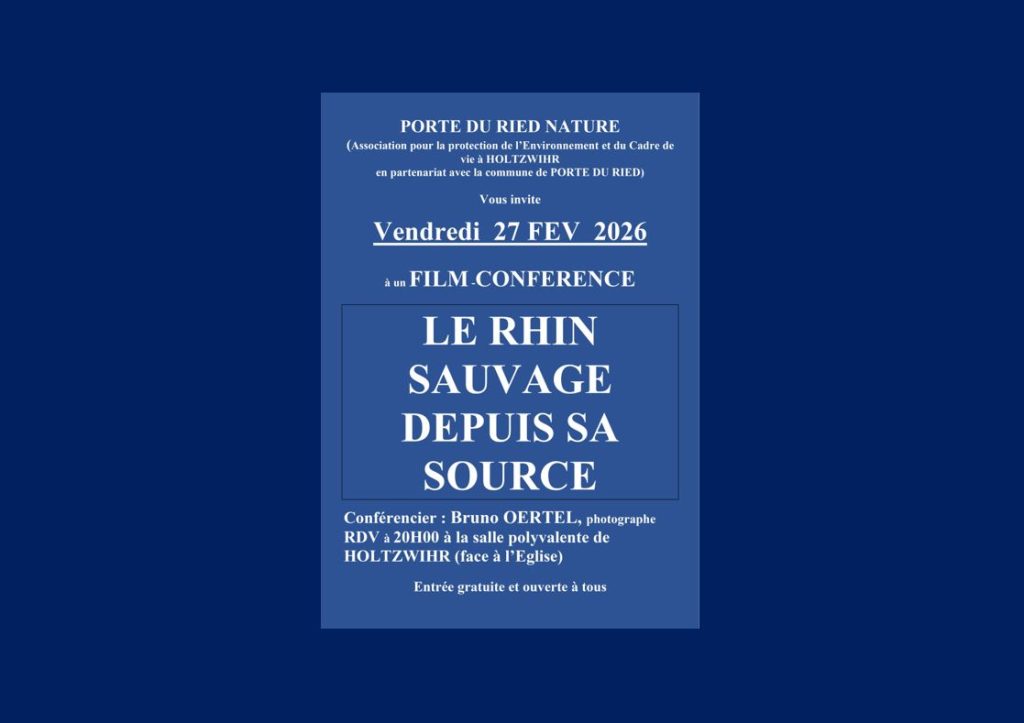 PORTE DU RIED NATURE
(Association pour la protection de l'Environnement et du Cadre de vie à HOLTZWIHR en partenariat avec la commune de PORTE DU RIED)

Vous invite

Vendredi 27 FEV 2026

à un FILM-CONFERENCE

LE RHIN SAUVAGE DEPUIS SA SOURCE

Conférencier : Bruno OERTEL, photographe
RDV à 20H00 à la salle polyvalente de HOLTZWIHR (face à l'Eglise)

Entrée gratuite et ouverte à tous